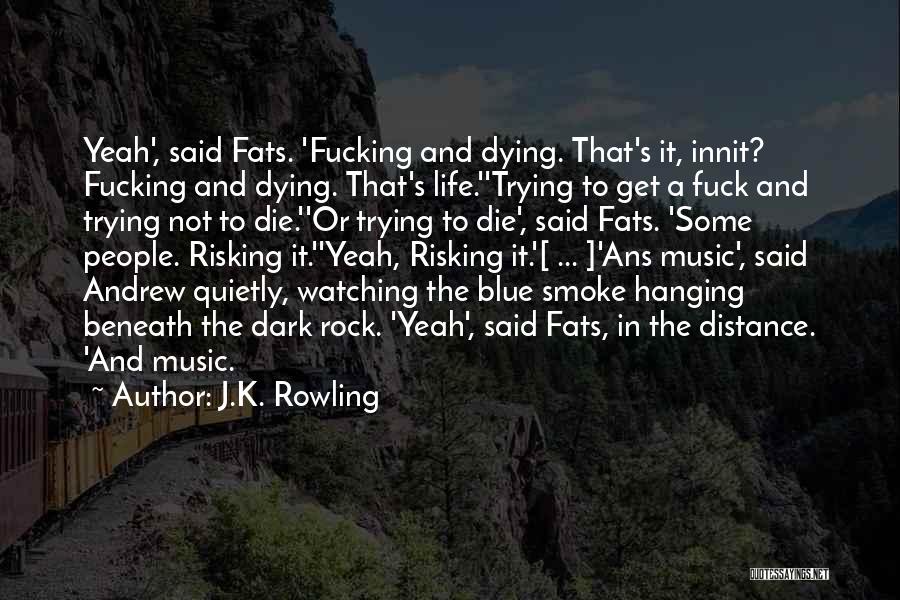 Yeah', said Fats. 'Fucking and dying. That's it, innit? Fucking and dying. That's life.''Trying to get a fuck and trying not to die.''Or trying to die', said Fats. 'Some people. Risking it.''Yeah, Risking it.'[ ... ]'Ans music', said Andrew quietly, watching the blue smoke hanging beneath the dark rock. 'Yeah', said Fats, in the distance. 'And music.

~ Author: J.K. Rowling

QUOTESSAYINGS.NET